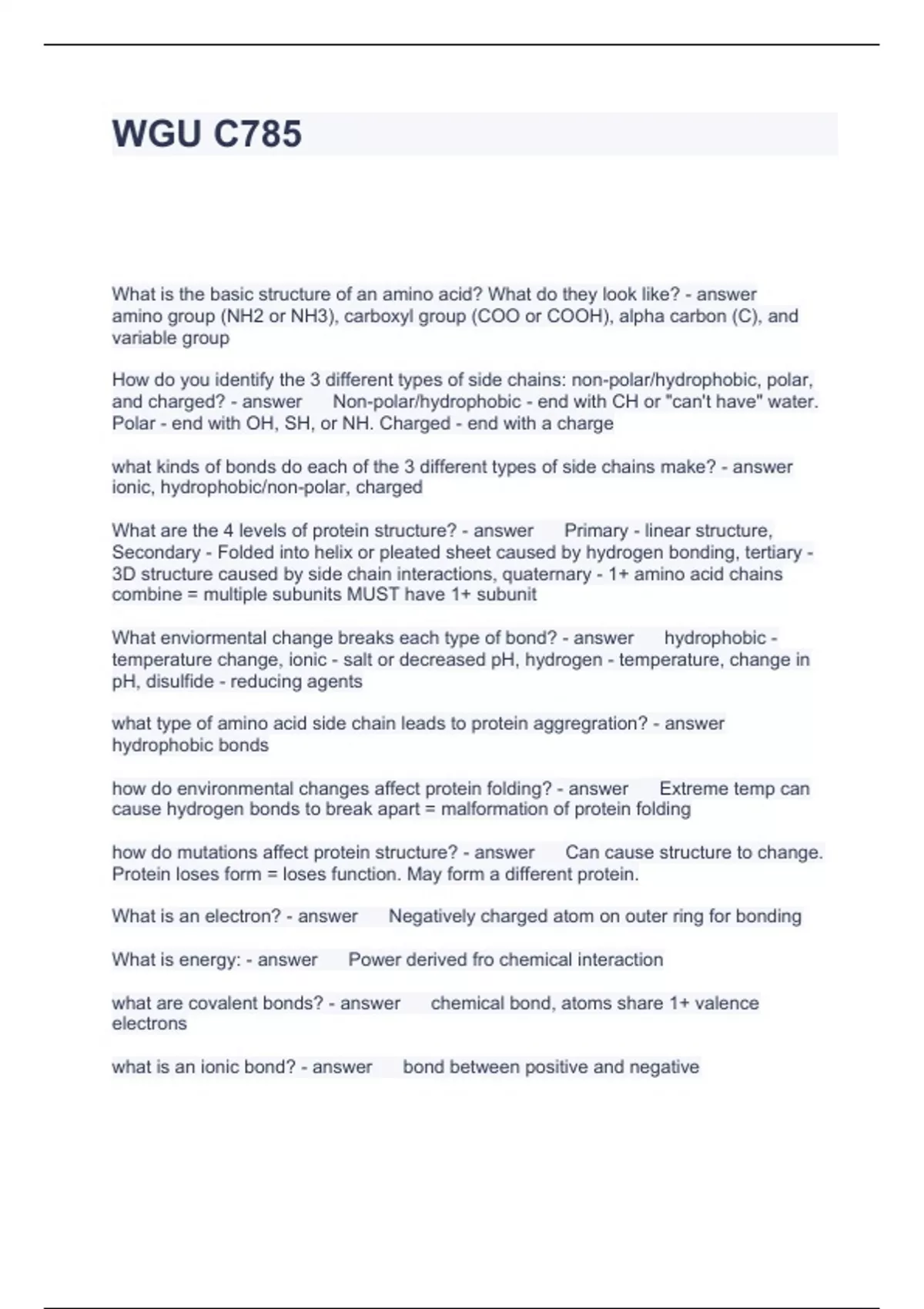 WGU C785

What is the basic structure of an amino acid? What do they look like? - answer amino group (NH2 or NH3), carboxyl group (COO or COOH), alpha carbon (C), and variable group

How do you identify the 3 different types of side chains: non-polar/hydrophobic, polar, and charged? - answer Non-polar/hydrophobic - end with CH or "can't have" water. Polar - end with OH, SH, or NH. Charged - end with a charge

what kinds of bonds do each of the 3 different types of side chains make? - answer ionic, hydrophobic/non-polar, charged

What are the 4 levels of protein structure? - answer Primary - linear structure, Secondary - Folded into helix or pleated sheet caused by hydrogen bonding, tertiary - 3D structure caused by side chain interactions, quaternary - 1+ amino acid chains combine = multiple subunits MUST have 1+ subunit

What enviormental change breaks each type of bond? - answer hydrophobic - temperature change, ionic - salt or decreased pH, hydrogen - temperature, change in pH, disulfide - reducing agents

what type of amino acid side chain leads to protein aggregration? - answer hydrophobic bonds

how do environmental changes affect protein folding? - answer Extreme temp can cause hydrogen bonds to break apart = malformation of protein folding

how do mutations affect protein structure? - answer Can cause structure to change. Protein loses form = loses function. May form a different protein.

What is an electron? - answer Negatively charged atom on outer ring for bonding

What is energy: - answer Power derived fro chemical interaction

what are covalent bonds? - answer chemical bond, atoms share 1+ valence electrons

what is an ionic bond? - answer bond between positive and negative